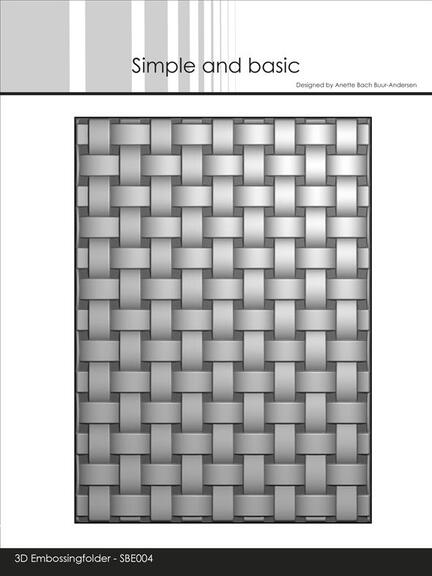 Simple and basic

Designed by Anette Bach Buur-Andersen

3D Embossingfolder - SBE004